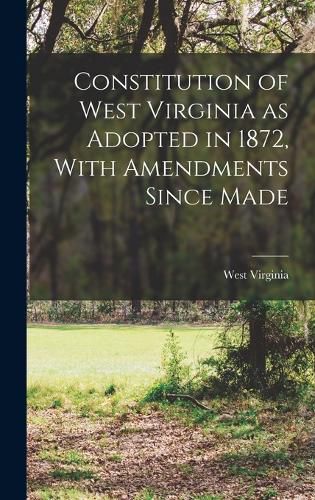 Constitution of West Virginia as Adopted in 1872, With Amendments Since Made

West Virginia